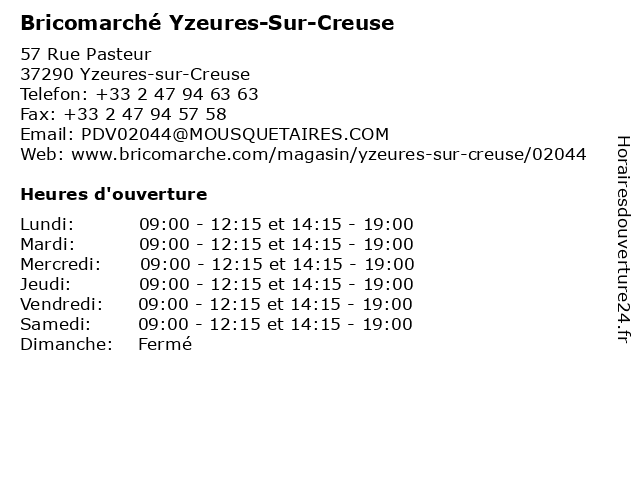 Bricomarché Yzeures-Sur-Creuse

57 Rue Pasteur
37290 Yzeures-sur-Creuse
Telefon: +33 2 47 94 63 63
Fax: +33 2 47 94 57 58
Email: PDV02044@MOUSQUETAIRES.COM
Web: www.bricomarche.com/magasin/yzeures-sur-creuse/02044

Heures d'ouverture

Lundi: 09:00 - 12:15 et 14:15 - 19:00
Mardi: 09:00 - 12:15 et 14:15 - 19:00
Mercredi: 09:00 - 12:15 et 14:15 - 19:00
Jeudi: 09:00 - 12:15 et 14:15 - 19:00
Vendredi: 09:00 - 12:15 et 14:15 - 19:00
Samedi: 09:00 - 12:15 et 14:15 - 19:00
Dimanche: Fermé

Horairesdouverture24.fr